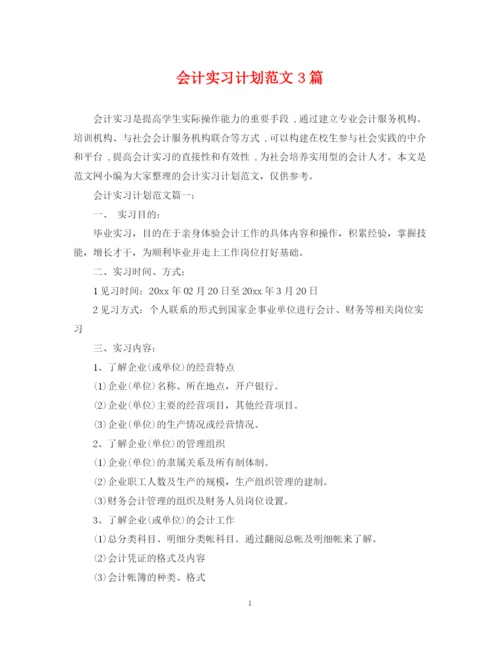 会计实习计划范文 3 篇

会计实习是提高学生实际操作能力的重要手段，通过建立专业会计服务机构、培训机构、与社会会计服务机构联合等方式，可以构建在校生参与社会实践的中介和平台，提高会计实习的直接性和有效性，为社会培养实用型的会计人才。本文是范文网小编为大家整理的会计实习计划范文，仅供参考。

会计实习计划范文篇一：

一、 实习目的：

毕业实习，目的在于亲身体验会计工作的具体内容和操作，积累经验，掌握技能，增长才干，为顺利毕业并走上工作岗位打好基础。

二、实习时间、方式：

1 见习时间：20xx 年 02 月 20 日至 20xx 年 3 月 20 日

2 见习方式：个人联系的形式到国家企事业单位进行会计、财务等相关岗位实习

三、实习内容：

1、了解企业(或单位)的经营特点

(1)企业(单位)名称、所在地点，开户银行。

(2)企业(单位)主要的经营项目，其他经营项目。

(3)企业(单位)的生产情况或经营情况。

2、了解企业(单位)的管理组织

(1)企业(单位)的隶属关系及所有制体制。

(2)企业职工人数及生产的规模，生产组织管理的建制。

(3)财务会计管理的组织及财务人员岗位设置。

3、了解企业(或单位)的会计工作

(1)总分类科目、明细分类帐科目。通过翻阅总帐及明细帐来了解。

(2)会计凭证的格式及内容

(3)会计帐簿的种类、格式

1